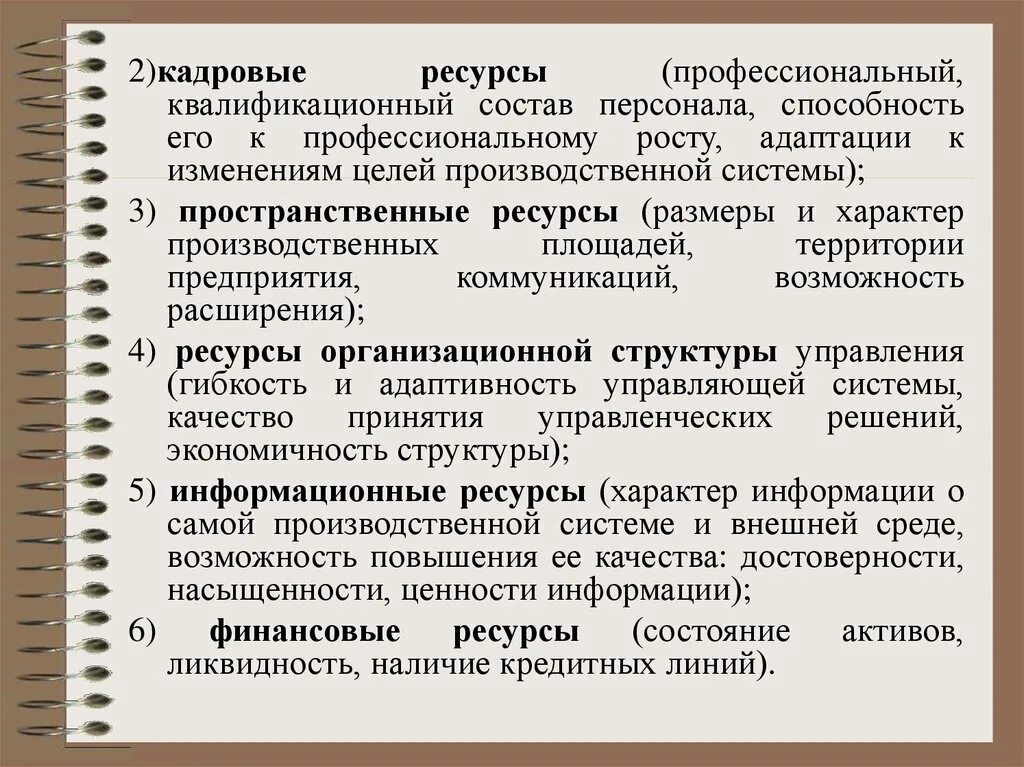 2)кадровые ресурсы (профессиональный, квалификационный состав персонала, способность его к профессиональному росту, адаптации к изменениям целей производственной системы);

3) пространственные ресурсы (размеры и характер производственных площадей, территории предприятия, коммуникаций, возможность расширения);

4) ресурсы организационной структуры управления (гибкость и адаптивность управляющей системы, качество принятия управленческих решений, экономичность структуры);

5) информационные ресурсы (характер информации о самой производственной системе и внешней среде, возможность повышения ее качества: достоверности, насыщенности, ценности информации);

6) финансовые ресурсы (состояние активов, ликвидность, наличие кредитных линий).